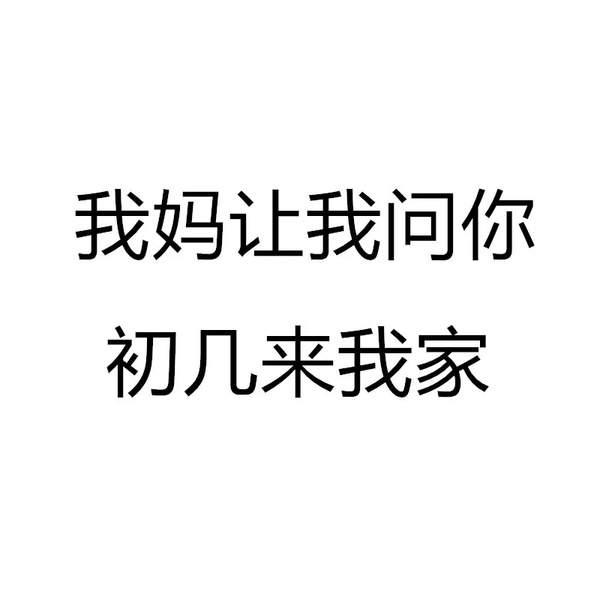 我妈让我问你
初几来我家